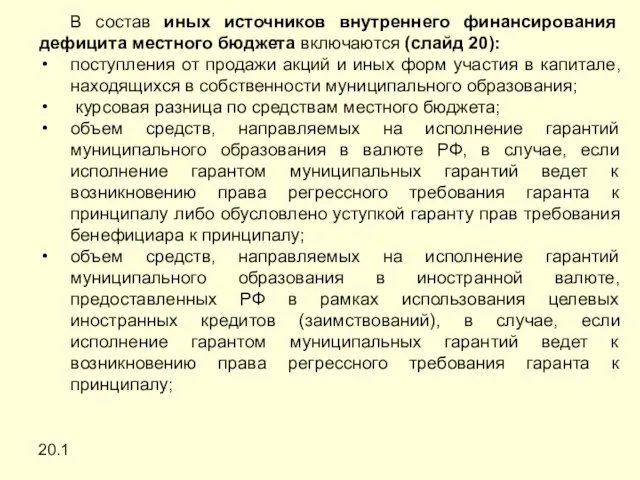 В состав иных источников внутреннего финансирования дефицита местного бюджета включаются (слайд 20):

• поступления от продажи акций и иных форм участия в капитале, находящихся в собственности муниципального образования;
• курсовая разница по средствам местного бюджета;
• объем средств, направляемых на исполнение гарантий муниципального образования в валюте РФ, в случае, если исполнение гарантом муниципальных гарантий ведет к возникновению права регрессного требования гаранта к принципалу либо обусловлено уступкой гаранту прав требования бенефициара к принципалу;
• объем средств, направляемых на исполнение гарантий муниципального образования в иностранной валюте, предоставленных РФ в рамках использования целевых иностранных кредитов (заимствований), в случае, если исполнение гарантом муниципальных гарантий ведет к возникновению права регрессного требования гаранта к принципалу;

20.1